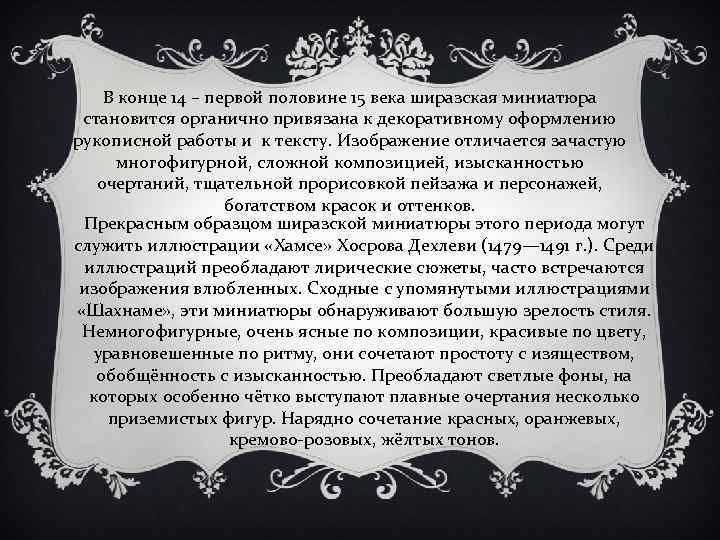 В конце 14 – первой половине 15 века ширазская миниатюра становится органично привязана к декоративному оформлению рукописной работы и к тексту. Изображение отличается зачастую многофигурной, сложной композицией, изысканностью очертаний, тщательной прорисовкой пейзажа и персонажей, богатством красок и оттенков.

Прекрасным образцом ширазской миниатюры этого периода могут служить иллюстрации «Хамсе» Хосрова Дехлеви (1479—1491 г.). Среди иллюстраций преобладают лирические сюжеты, часто встречаются изображения влюбленных. Сходные с упомянутыми иллюстрациями «Шахнаме», эти миниатюры обнаруживают большую зрелость стиля. Немногофигурные, очень ясные по композиции, красивые по цвету, уравновешенные по ритму, они сочетают простоту с изяществом, обобщённость с изысканностью. Преобладают светлые фоны, на которых особенно чётко выступают плавные очертания несколько приземистых фигур. Нарядно сочетание красных, оранжевых, кремово-розовых, жёлтых тонов.